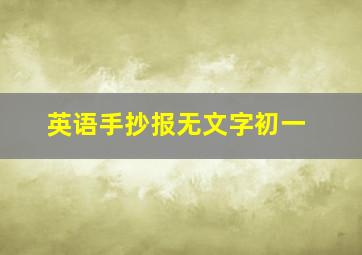 英语手抄报无文字初一